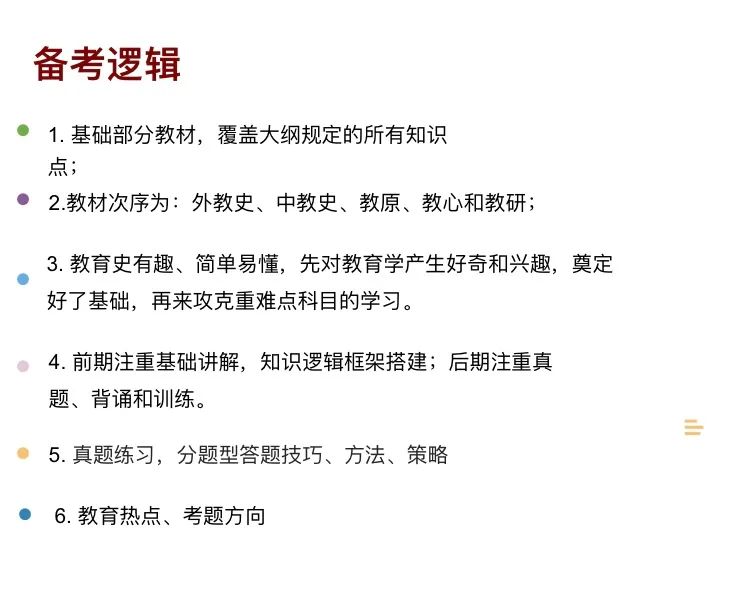 备考逻辑

1. 基础部分教材，覆盖大纲规定的所有知识点；

2.教材次序为：外教史、中教史、教原、教心和教研；

3. 教育史有趣、简单易懂，先对教育学产生好奇和兴趣，奠定好了基础，再来攻克重难点科目的学习。

4. 前期注重基础讲解，知识逻辑框架搭建；后期注重真题、背诵和训练。

5. 真题练习，分题型答题技巧、方法、策略

6. 教育热点、考题方向